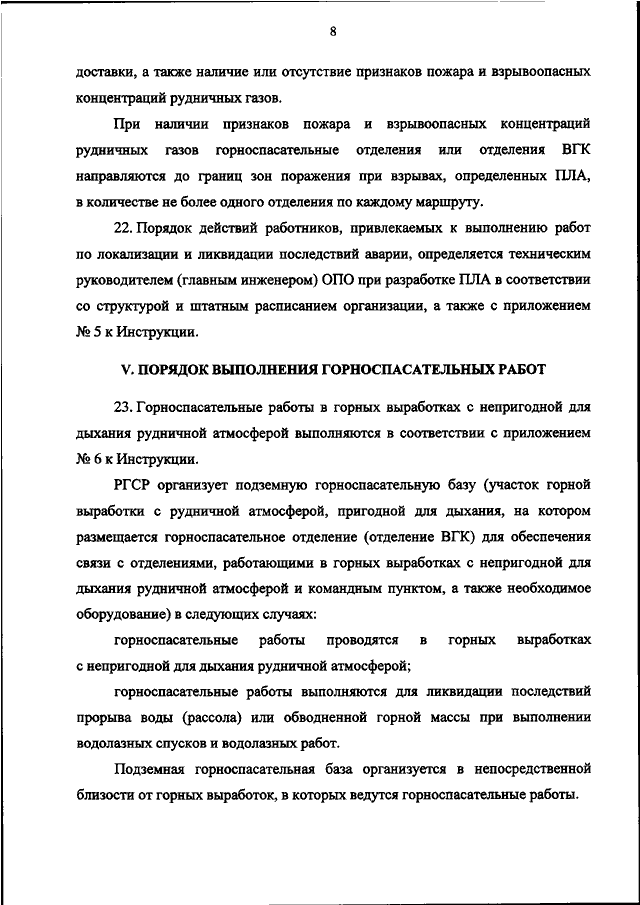 8

доставки, а также наличие или отсутствие признаков пожара и взрывоопасных концентраций рудничных газов.

При наличии признаков пожара и взрывоопасных концентраций рудничных газов горноспасательные отделения или отделения ВГК направляются до границ зон поражения при взрывах, определенных ПЛА, в количестве не более одного отделения по каждому маршруту.

22. Порядок действий работников, привлекаемых к выполнению работ по локализации и ликвидации последствий аварии, определяется техническим руководителем (главным инженером) ОПО при разработке ПЛА в соответствии со структурой и штатным расписанием организации, а также с приложением № 5 к Инструкции.

V. ПОРЯДОК ВЫПОЛНЕНИЯ ГОРНОСПАСАТЕЛЬНЫХ РАБОТ

23. Горноспасательные работы в горных выработках с непригодной для дыхания рудничной атмосферой выполняются в соответствии с приложением № 6 к Инструкции.

РГСР организует подземную горноспасательную базу (участок горной выработки с рудничной атмосферой, пригодной для дыхания, на котором размещается горноспасательное отделение (отделение ВГК) для обеспечения связи с отделениями, работающими в горных выработках с непригодной для дыхания рудничной атмосферой и командным пунктом, а также необходимое оборудование) в следующих случаях:

горноспасательные работы проводятся в горных выработках с непригодной для дыхания рудничной атмосферой;

горноспасательные работы выполняются для ликвидации последствий прорыва воды (рассола) или обводненной горной массы при выполнении водолазных спусков и водолазных работ.

Подземная горноспасательная база организуется в непосредственной близости от горных выработок, в которых ведутся горноспасательные работы.